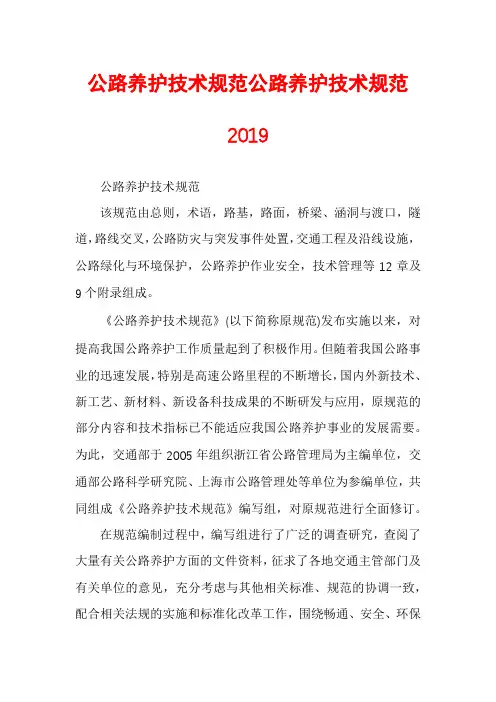 公路养护技术规范公路养护技术规范

2019

公路养护技术规范

该规范由总则，术语，路基，路面，桥梁、涵洞与渡口，隧道，路线交叉，公路防灾与突发事件处置，交通工程及沿线设施，公路绿化与环境保护，公路养护作业安全，技术管理等 12 章及 9 个附录组成。

《公路养护技术规范》(以下简称原规范)发布实施以来，对提高我国公路养护工作质量起到了积极作用。但随着我国公路事业的迅速发展，特别是高速公路里程的不断增长，国内外新技术、新工艺、新材料、新设备科技成果的不断研发与应用，原规范的部分内容和技术指标已不能适应我国公路养护事业的发展需要。为此，交通部于 2005 年组织浙江省公路管理局为主编单位，交通部公路科学研究院、上海市公路管理处等单位为参编单位，共同组成《公路养护技术规范》编写组，对原规范进行全面修订。

在规范编制过程中，编写组进行了广泛的调查研究，查阅了大量有关公路养护方面的文件资料，征求了各地交通主管部门及有关单位的意见，充分考虑与其他相关标准、规范的协调一致，配合相关法规的实施和标准化改革工作，围绕畅通、安全、环保